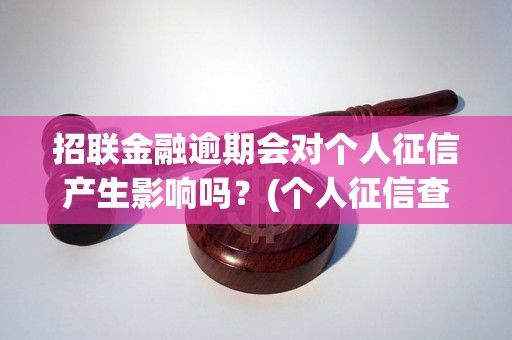 招联金融逾期会对个人征信产生影响吗？(个人征信查